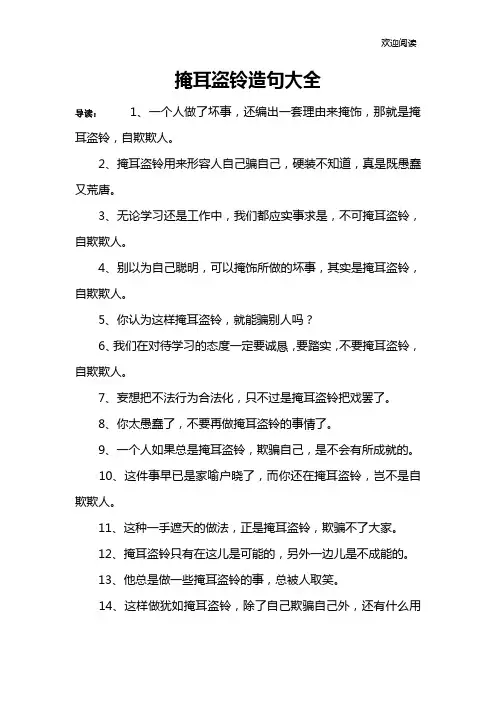 欢迎阅读

掩耳盗铃造句大全

导读： 1、一个人做了坏事，还编出一套理由来掩饰，那就是掩耳盗铃，自欺欺人。

2、掩耳盗铃用来形容人自己骗自己，硬装不知道，真是既愚蠢又荒唐。

3、无论学习还是工作中，我们都应实事求是，不可掩耳盗铃，自欺欺人。

4、别以为自己聪明，可以掩饰所做的坏事，其实是掩耳盗铃，自欺欺人。

5、你认为这样掩耳盗铃，就能骗别人吗？

6、我们在对待学习的态度一定要诚恳，要踏实，不要掩耳盗铃，自欺欺人。

7、妄想把不法行为合法化，只不过是掩耳盗铃把戏罢了。

8、你太愚蠢了，不要再做掩耳盗铃的事情了。

9、一个人如果总是掩耳盗铃，欺骗自己，是不会有所成就的。

10、这件事早已是家喻户晓了，而你还在掩耳盗铃，岂不是自欺欺人。

11、这种一手遮天的做法，正是掩耳盗铃，欺骗不了大家。

12、掩耳盗铃只有在这儿是可能的，另外一边儿是不成能的。

13、他总是做一些掩耳盗铃的事，总被人取笑。

14、这样做犹如掩耳盗铃，除了自己欺骗自己外，还有什么用